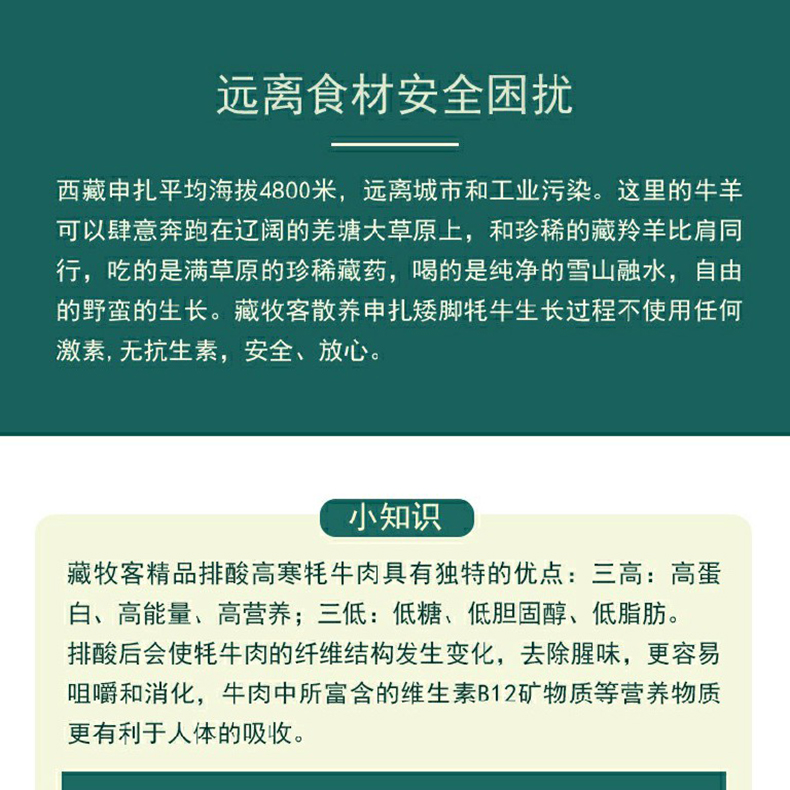 远离食材安全困扰

西藏申扎平均海拔4800米，远离城市和工业污染。这里的牛羊可以肆意奔跑在辽阔的羌塘大草原上，和珍稀的藏羚羊比肩同行，吃的是满草原的珍稀藏药，喝的是纯净的雪山融水，自由的野蛮的生长。藏牧客散养申扎矮脚牦牛生长过程不使用任何激素，无抗生素，安全、放心。

小知识

藏牧客精品排酸高寒牦牛肉具有独特的优点：三高：高蛋白、高能量、高营养；三低：低糖、低胆固醇、低脂肪。
排酸后会使牦牛肉的纤维结构发生变化，去除腥味，更容易咀嚼和消化，牛肉中所富含的维生素B12矿物质等营养物质更有利于人体的吸收。